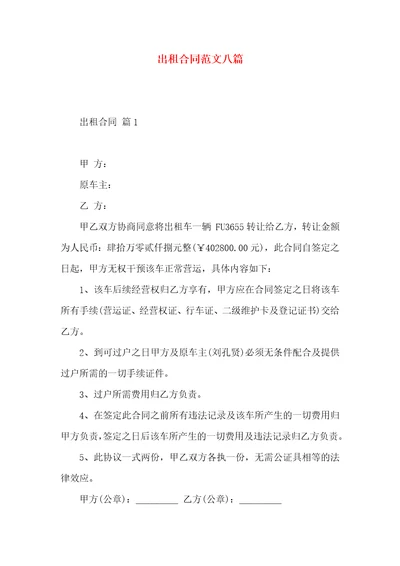 出租合同范文八篇

出租合同 篇1

甲 方：

原车主：

乙 方：

甲乙双方协商同意将出租车一辆 FU3655 转让给乙方，转让金额为人民币：肆拾万零贰仟捌元整(￥402800.00元)，此合同自签定之日起，甲方无权干预该车正常营运，具体内容如下：

1、该车后续经营权归乙方享有，甲方应在合同签定之日将该车所有手续(营运证、经营权证、行车证、二级维护卡及登记证书)交给乙方。

2、到可过户之日甲方及原车主(刘孔贤)必须无条件配合及提供过户所需的一切手续证件。

3、过户所需费用归乙方负责。

4、在签定此合同之前所有违法记录及该车所产生的一切费用归甲方负责，签定之日后该车所产生的一切费用及违法记录归乙方负责。

5、此协议一式两份，甲乙双方各执一份，无需公证具相等的法律效应。

甲方(公章)：_________ 乙方(公章)：_________